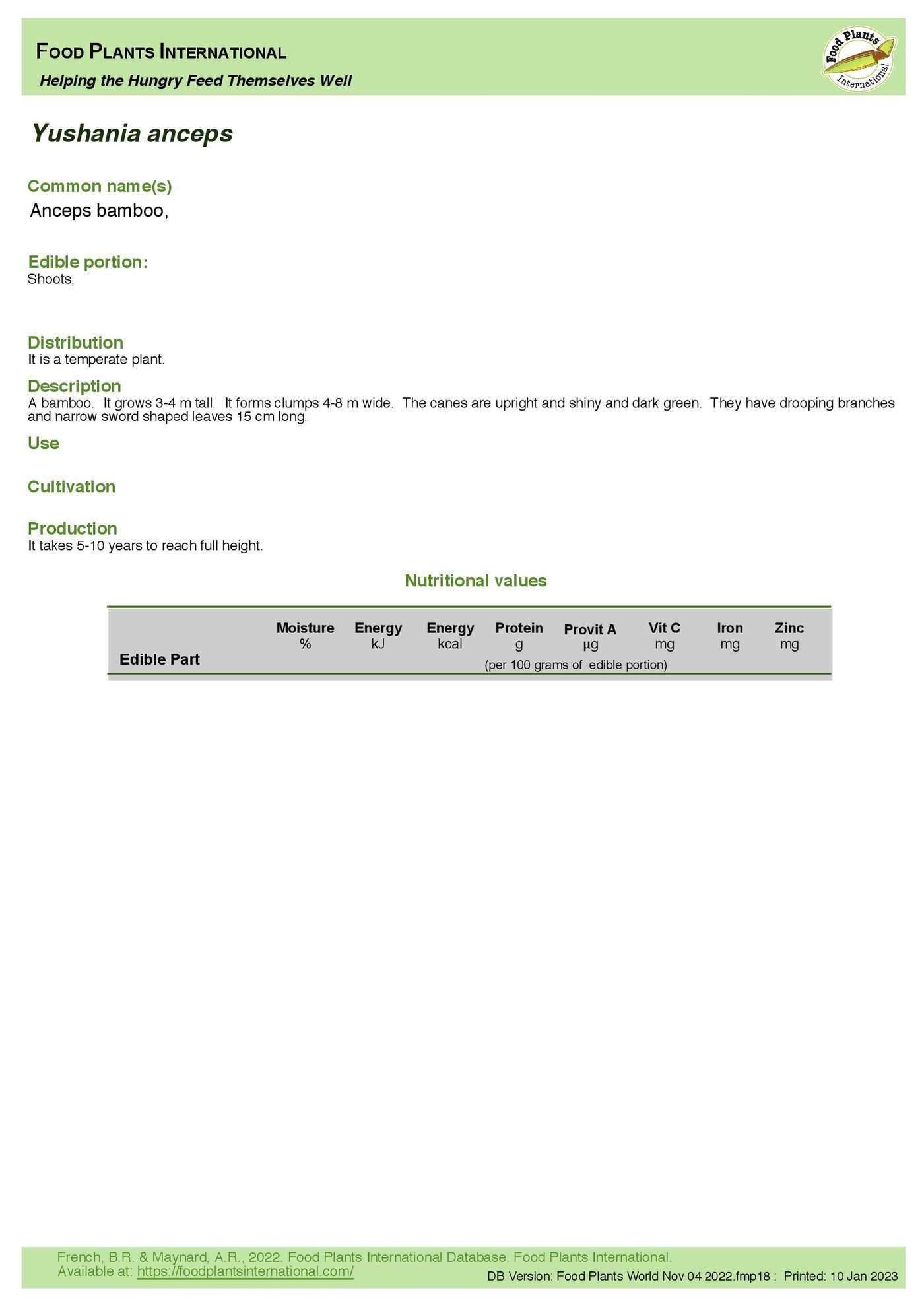 FOOD PLANTS INTERNATIONAL
Helping the Hungry Feed Themselves Well

Food Plants International

Yushania anceps

Common name(s)
Anceps bamboo,

Edible portion:
Shoots,

Distribution
It is a temperate plant.

Description
A bamboo. It grows 3-4 m tall. It forms clumps 4-8 m wide. The canes are upright and shiny and dark green. They have drooping branches and narrow sword shaped leaves 15 cm long.

Use

Cultivation

Production
It takes 5-10 years to reach full height.

Nutritional values

| Edible Part | Moisture % | Energy kJ | Energy kcal | Protein g | Provit A µg | Vit C mg | Iron mg | Zinc mg |
|---|---|---|---|---|---|---|---|---|

(per 100 grams of edible portion)

French, B.R. & Maynard, A.R., 2022. Food Plants International Database. Food Plants International.
Available at: https://foodplantsinternational.com/
DB Version: Food Plants World Nov 04 2022.fmp18 : Printed: 10 Jan 2023